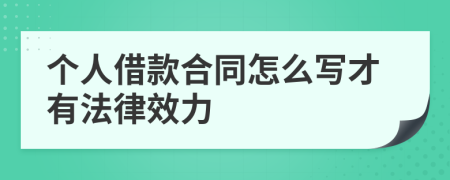 个人借款合同怎么写才有法律效力